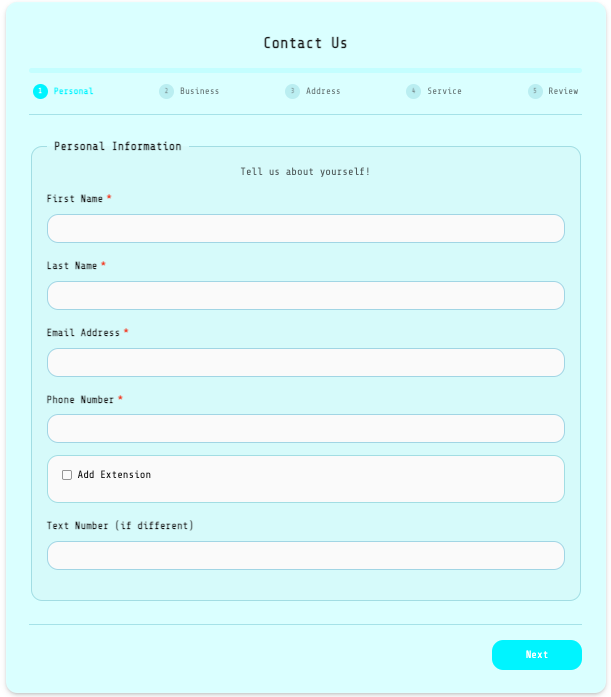 Contact Us

1 Personal 2 Business 3 Address 4 Service 5 Review

Personal Information

Tell us about yourself!

First Name *

Last Name *

Email Address *

Phone Number *

Add Extension

Text Number (if different)

Next